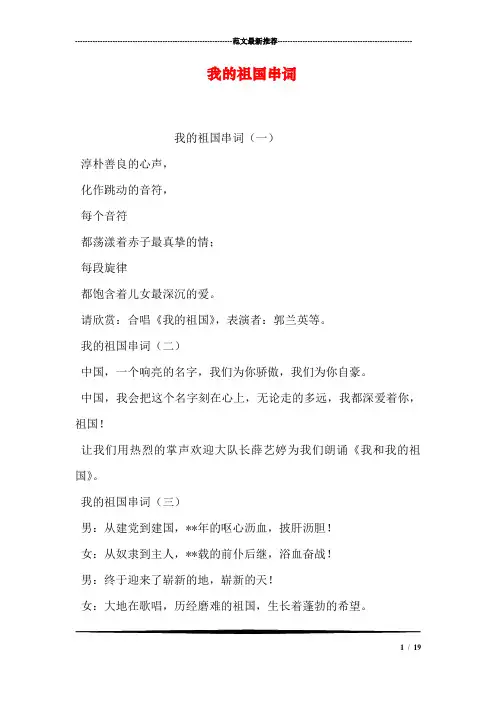 范文最新推荐

我的祖国串词

我的祖国串词（一）

淳朴善良的心声，

化作跳动的音符，

每个音符

都荡漾着赤子最真挚的情；

每段旋律

都饱含着儿女最深沉的爱。

请欣赏：合唱《我的祖国》，表演者：郭兰英等。

我的祖国串词（二）

中国，一个响亮的名字，我们为你骄傲，我们为你自豪。

中国，我会把这个名字刻在心上，无论走的多远，我都深爱着你，祖国！

让我们用热烈的掌声欢迎大队长薛艺婷为我们朗诵《我和我的祖国》。

我的祖国串词（三）

男：从建党到建国，**年的呕心沥血，披肝沥胆！

女：从奴隶到主人，**载的前仆后继，浴血奋战！

男：终于迎来了崭新的地，崭新的天！

女：大地在歌唱，历经磨难的祖国，生长着蓬勃的希望。

1 / 19